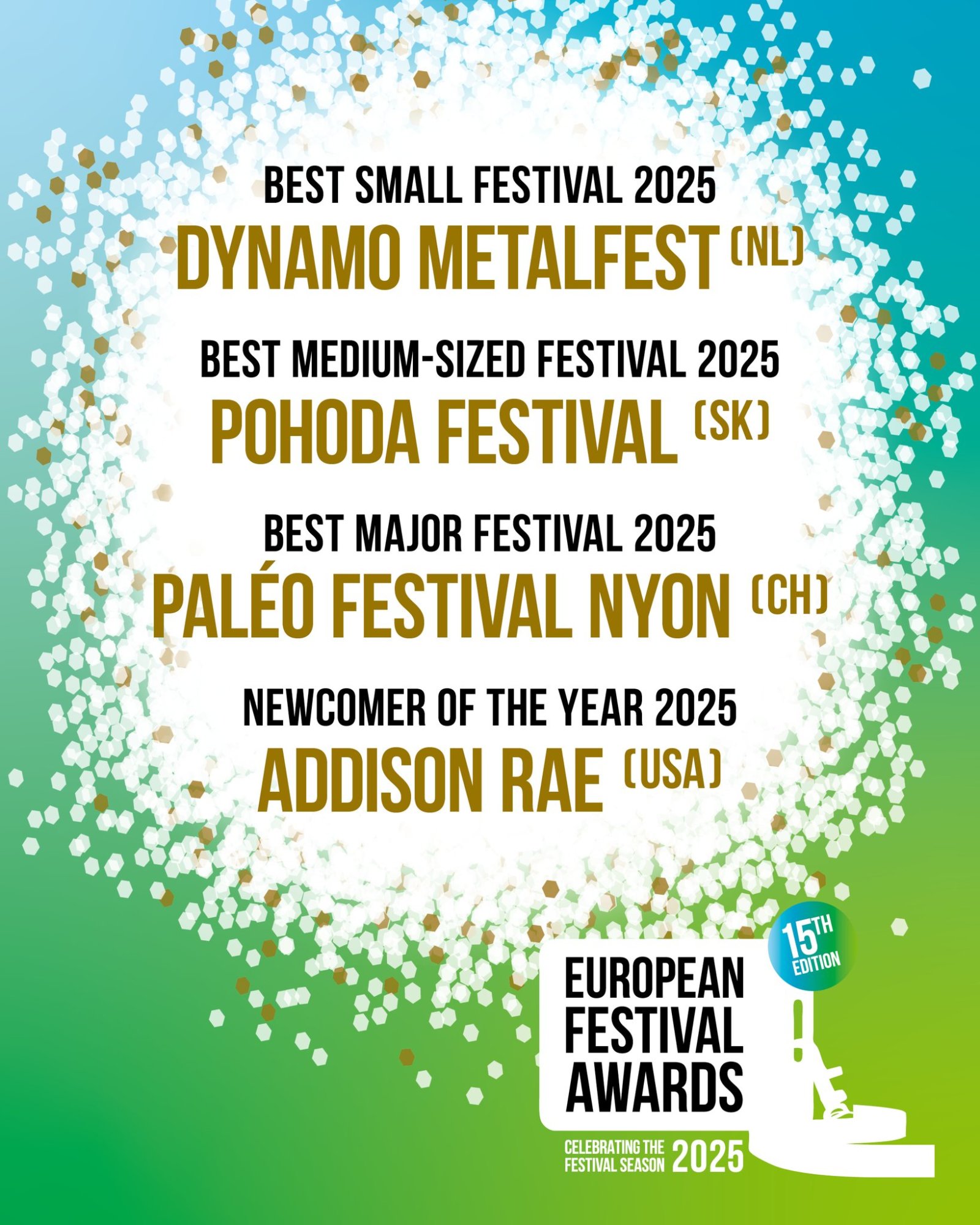 BEST SMALL FESTIVAL 2025
DYNAMO METALFEST (NL)

BEST MEDIUM-SIZED FESTIVAL 2025
POHODA FESTIVAL (SK)

BEST MAJOR FESTIVAL 2025
PALÉO FESTIVAL NYON (CH)

NEWCOMER OF THE YEAR 2025
ADDISON RAE (USA)

15TH EDITION

EUROPEAN
FESTIVAL
AWARDS

CELEBRATING THE FESTIVAL SEASON 2025